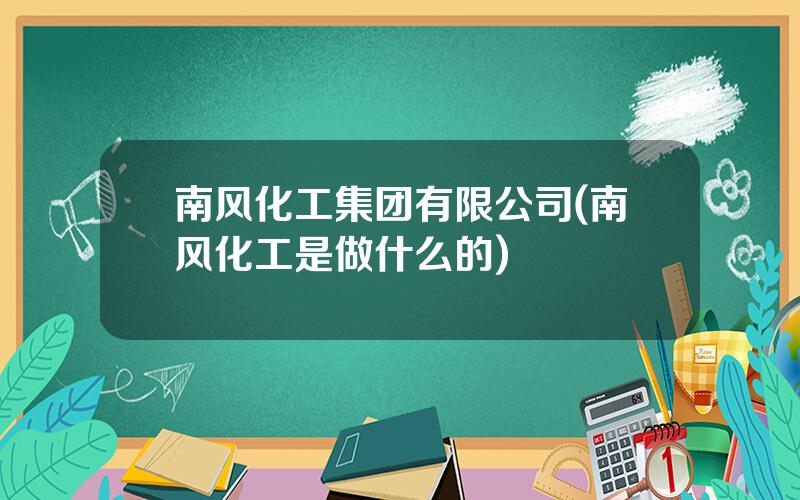 南风化工集团有限公司(南风化工是做什么的)